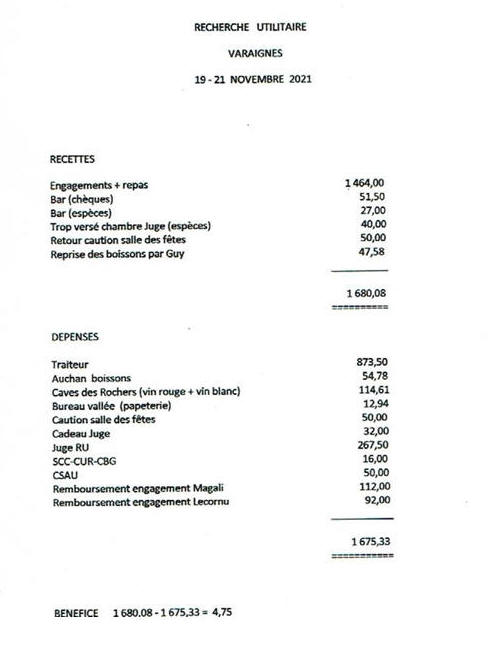 RECHERCHE UTILITAIRE

VARAIGNES

19 - 21 NOVEMBRE 2021

RECETTES

| | |
|---|---|
| Engagements + repas | 1 464,00 |
| Bar (chèques) | 51,50 |
| Bar (espèces) | 27,00 |
| Trop versé chambre Juge (espèces) | 40,00 |
| Retour caution salle des fêtes | 50,00 |
| Reprise des boissons par Guy | 47,58 |
| | 1 680,08 |

DEPENSES

| | |
|---|---|
| Traiteur | 873,50 |
| Auchan boissons | 54,78 |
| Caves des Rochers (vin rouge + vin blanc) | 114,61 |
| Bureau vallée (papeterie) | 12,94 |
| Caution salle des fêtes | 50,00 |
| Cadeau Juge | 32,00 |
| Juge RU | 267,50 |
| SCC-CUR-CBG | 16,00 |
| CSAU | 50,00 |
| Remboursement engagement Magali | 112,00 |
| Remboursement engagement Lecornu | 92,00 |
| | 1 675,33 |

BENEFICE 1 680.08 - 1 675,33 = 4,75